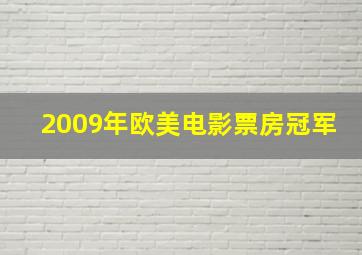 2009年欧美电影票房冠军